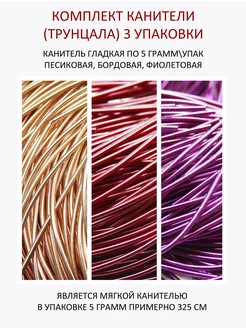 КОМПЛЕКТ КАНИТЕЛИ (ТРУНЦАЛА) 3 УПАКОВКИ

КАНИТЕЛЬ ГЛАДКАЯ ПО 5 ГРАММ\УПАК
ПЕСИКОВАЯ, БОРДОВАЯ, ФИОЛЕТОВАЯ

ЯВЛЯЕТСЯ МЯГКОЙ КАНИТЕЛЬЮ
В УПАКОВКЕ 5 ГРАММ ПРИМЕРНО 325 СМ